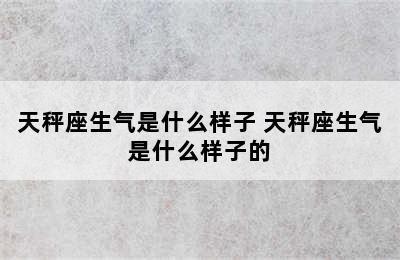 天秤座生气是什么样子 天秤座生气是什么样子的